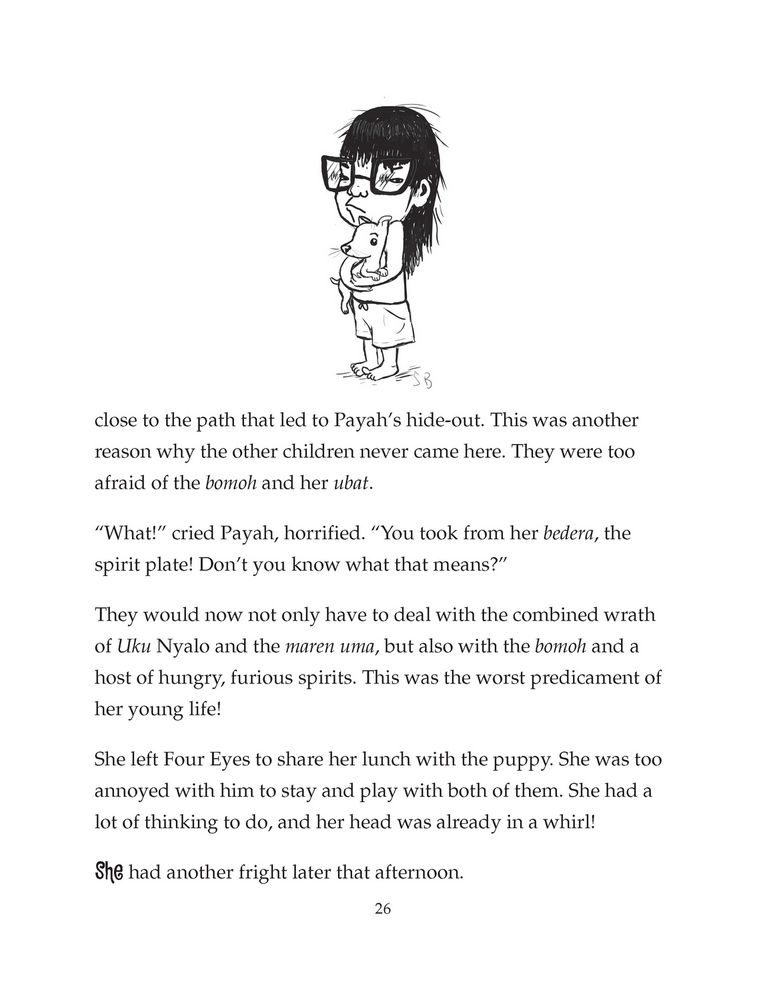 SB

close to the path that led to Payah's hide-out. This was another reason why the other children never came here. They were too afraid of the bomoh and her ubat.

"What!" cried Payah, horrified. "You took from her bedera, the spirit plate! Don't you know what that means?"

They would now not only have to deal with the combined wrath of Uku Nyalo and the maren uma, but also with the bomoh and a host of hungry, furious spirits. This was the worst predicament of her young life!

She left Four Eyes to share her lunch with the puppy. She was too annoyed with him to stay and play with both of them. She had a lot of thinking to do, and her head was already in a whirl!

She had another fright later that afternoon.

26